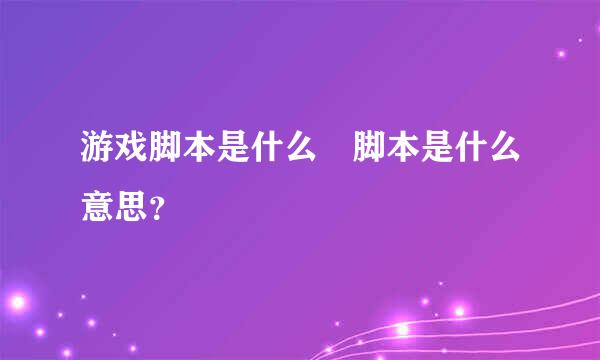 游戏脚本是什么　脚本是什么意思？